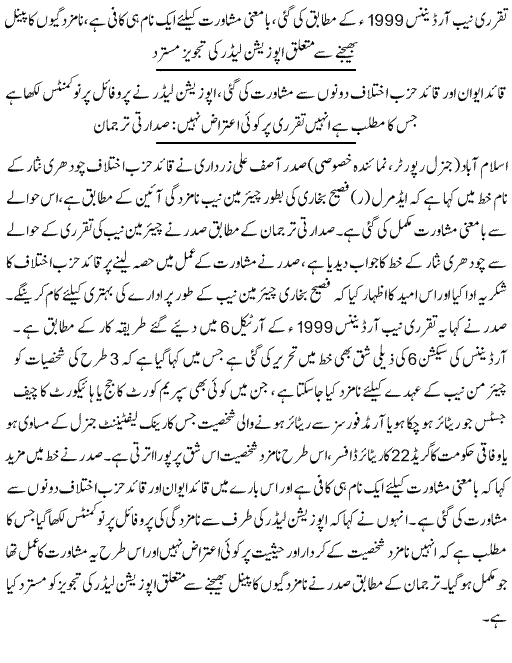 تقرری نیب آرڈیننس 1999ء کے مطابق کی گئی، بامعنی مشاورت کیلئے ایک نام ہی کافی ہے، نامزدگیوں کا پینل بھیجنے سے متعلق اپوزیشن لیڈر کی تجویز مسترد

قائد ایوان اور قائد حزب اختلاف دونوں سے مشاورت کی گئی، اپوزیشن لیڈر نے پروفائل پر نو کمنٹس لکھا ہے جس کا مطلب ہے انہیں تقرری پر کوئی اعتراض نہیں: صدارتی ترجمان

اسلام آباد (جنرل رپورٹر، نمائندہ خصوصی) صدر آصف علی زرداری نے قائد حزب اختلاف چودھری نثار کے نام خط میں کہا ہے کہ ایڈمرل (ر) فصیح بخاری کی بطور چیئرمین نیب نامزدگی آئین کے مطابق ہے، اس حوالے سے بامعنی مشاورت مکمل کی گئی ہے۔ صدارتی ترجمان کے مطابق صدر نے چیئرمین نیب کی تقرری کے حوالے سے چودھری نثار کے خط کا جواب دیدیا ہے، صدر نے مشاورت کے عمل میں حصہ لینے پر قائد حزب اختلاف کا شکریہ ادا کیا اور اس امید کا اظہار کیا کہ فصیح بخاری چیئرمین نیب کے طور پر ادارے کی بہتری کیلئے کام کرینگے۔ صدر نے کہا یہ تقرری نیب آرڈیننس 1999ء کے آرٹیکل 6 میں دیئے گئے طریقہ کار کے مطابق ہے۔ آرڈیننس کی سیکشن 6 کی ذیلی شق بھی خط میں تحریر کی گئی ہے جس میں کہا گیا ہے کہ 3 طرح کی شخصیات کو چیئرمن نیب کے عہدے کیلئے نامزد کیا جاسکتا ہے، جن میں کوئی بھی سپریم کورٹ کا جج یا ہائیکورٹ کا چیف جسٹس جو ریٹائر ہو چکا ہو یا آرمڈ فورسز سے ریٹائر ہونے والی شخصیت جس کا رینک لیفٹیننٹ جنرل کے مساوی ہو یا وفاقی حکومت کا گریڈ 22 کا ریٹائرڈ افسر، اس طرح نامزد شخصیت اس شق پر پورا اترتی ہے۔ صدر نے خط میں مزید کہا کہ بامعنی مشاورت کیلئے ایک نام ہی کافی ہے اور اس بارے میں قائد ایوان اور قائد حزب اختلاف دونوں سے مشاورت کی گئی ہے۔ انہوں نے کہا کہ اپوزیشن لیڈر کی طرف سے نامزدگی کی پروفائل پر نو کمنٹس لکھا گیا جس کا مطلب ہے کہ انہیں نامزد شخصیت کے کردار اور حیثیت پر کوئی اعتراض نہیں اور اس طرح یہ مشاورت کا عمل تھا جو مکمل ہو گیا۔ ترجمان کے مطابق صدر نے نامزدگیوں کا پینل بھیجنے سے متعلق اپوزیشن لیڈر کی تجویز کو مسترد کیا ہے۔